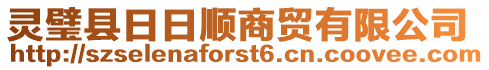 灵璧县日日顺商贸有限公司
http://szselenaforst6.cn.coovee.com